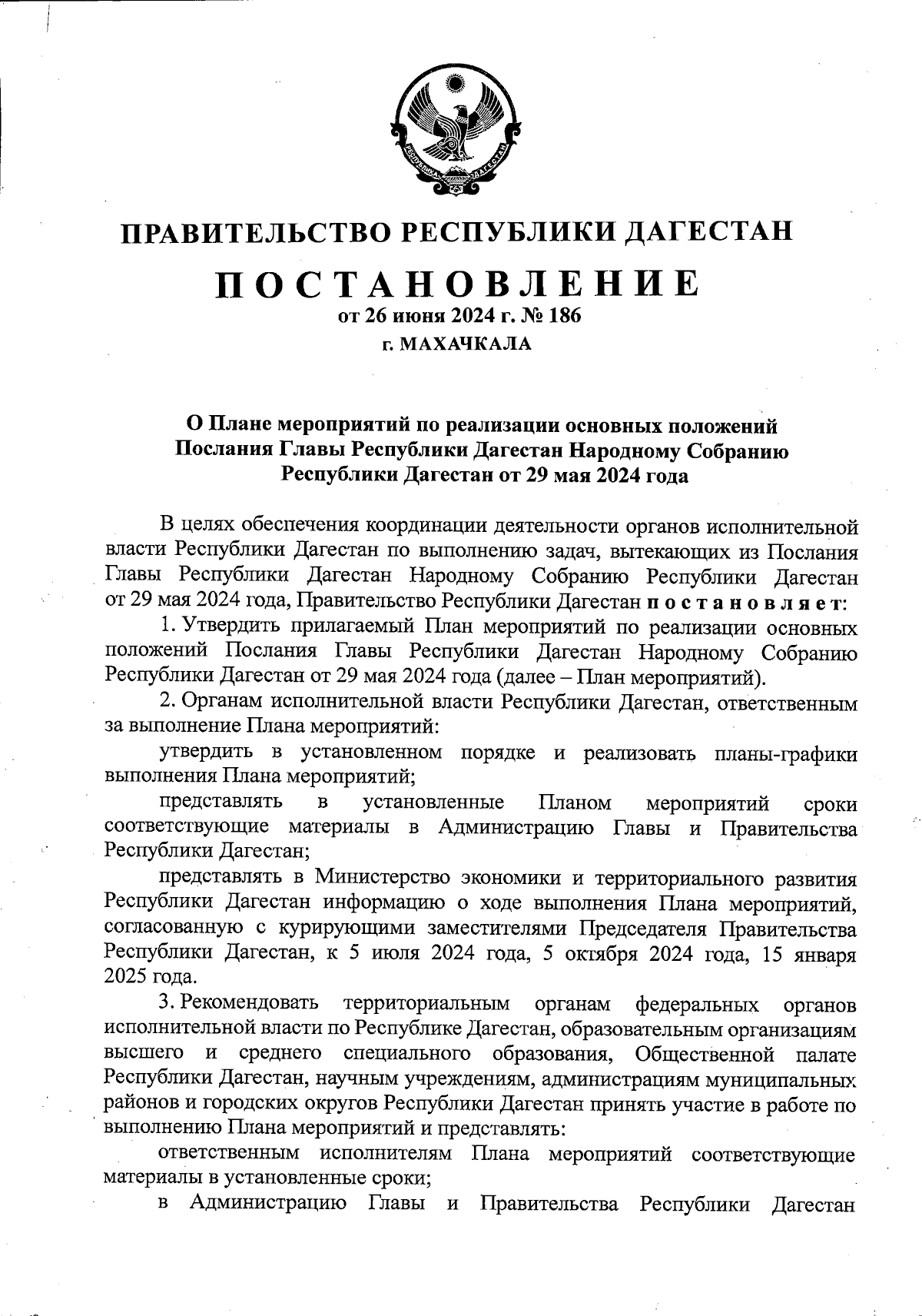 РЕСПУБЛИКА ДАГЕСТАН

ПРАВИТЕЛЬСТВО РЕСПУБЛИКИ ДАГЕСТАН

ПОСТАНОВЛЕНИЕ

от 26 июня 2024 г. № 186

г. МАХАЧКАЛА

О Плане мероприятий по реализации основных положений Послания Главы Республики Дагестан Народному Собранию Республики Дагестан от 29 мая 2024 года

В целях обеспечения координации деятельности органов исполнительной власти Республики Дагестан по выполнению задач, вытекающих из Послания Главы Республики Дагестан Народному Собранию Республики Дагестан от 29 мая 2024 года, Правительство Республики Дагестан постановляет:

1. Утвердить прилагаемый План мероприятий по реализации основных положений Послания Главы Республики Дагестан Народному Собранию Республики Дагестан от 29 мая 2024 года (далее – План мероприятий).

2. Органам исполнительной власти Республики Дагестан, ответственным за выполнение Плана мероприятий:

утвердить в установленном порядке и реализовать планы-графики выполнения Плана мероприятий;

представлять в установленные Планом мероприятий сроки соответствующие материалы в Администрацию Главы и Правительства Республики Дагестан;

представлять в Министерство экономики и территориального развития Республики Дагестан информацию о ходе выполнения Плана мероприятий, согласованную с курирующими заместителями Председателя Правительства Республики Дагестан, к 5 июля 2024 года, 5 октября 2024 года, 15 января 2025 года.

3. Рекомендовать территориальным органам федеральных органов исполнительной власти по Республике Дагестан, образовательным организациям высшего и среднего специального образования, Общественной палате Республики Дагестан, научным учреждениям, администрациям муниципальных районов и городских округов Республики Дагестан принять участие в работе по выполнению Плана мероприятий и представлять:

ответственным исполнителям Плана мероприятий соответствующие материалы в установленные сроки;

в Администрацию Главы и Правительства Республики Дагестан